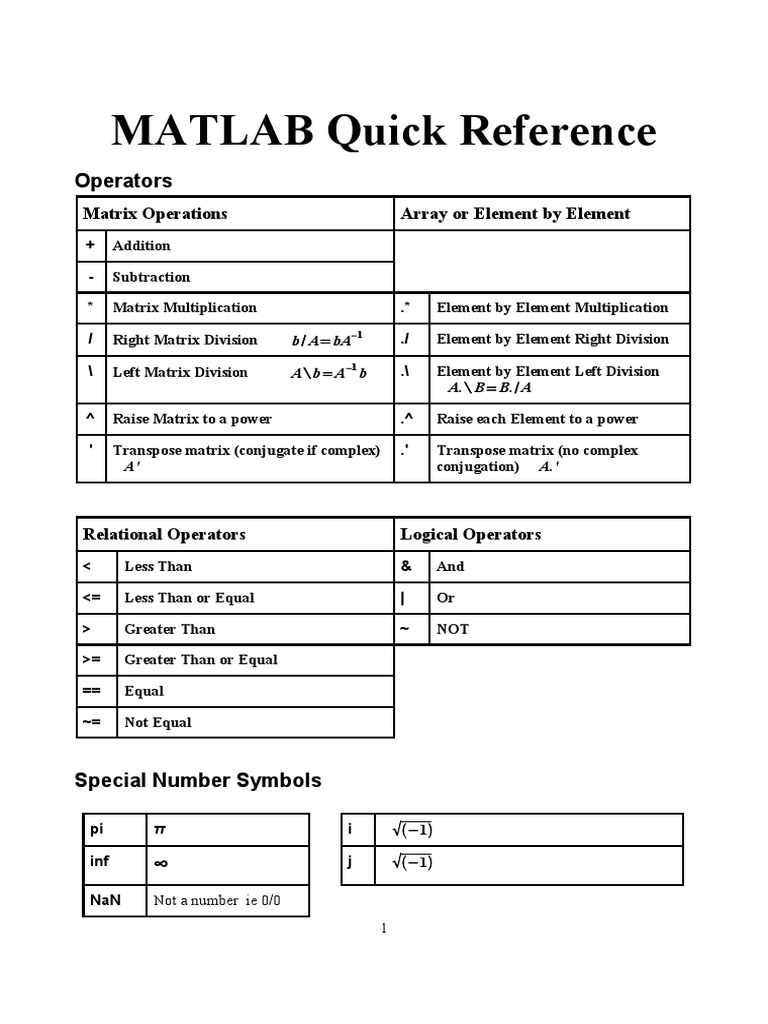 MATLAB Quick Reference

Operators

| Matrix Operations | | Array or Element by Element | |
|---|---|---|---|
| + | Addition | | |
| - | Subtraction | | |
| * | Matrix Multiplication | .* | Element by Element Multiplication |
| / | Right Matrix Division $b/A=bA^{-1}$ | ./ | Element by Element Right Division |
| \ | Left Matrix Division $A\backslash b=A^{-1}b$ | .\ | Element by Element Left Division $A.\backslash B=B./A$ |
| ^ | Raise Matrix to a power | .^ | Raise each Element to a power |
| ' | Transpose matrix (conjugate if complex) $A'$ | .' | Transpose matrix (no complex conjugation) $A.'$ |

| Relational Operators | | Logical Operators | |
|---|---|---|---|
| < | Less Than | & | And |
| <= | Less Than or Equal | \| | Or |
| > | Greater Than | ~ | NOT |
| >= | Greater Than or Equal | | |
| == | Equal | | |
| ~= | Not Equal | | |

Special Number Symbols

| pi | $\pi$ |
|---|---|
| inf | $\infty$ |
| NaN | Not a number ie 0/0 |

| i | $\sqrt{(-1)}$ |
|---|---|
| j | $\sqrt{(-1)}$ |

1